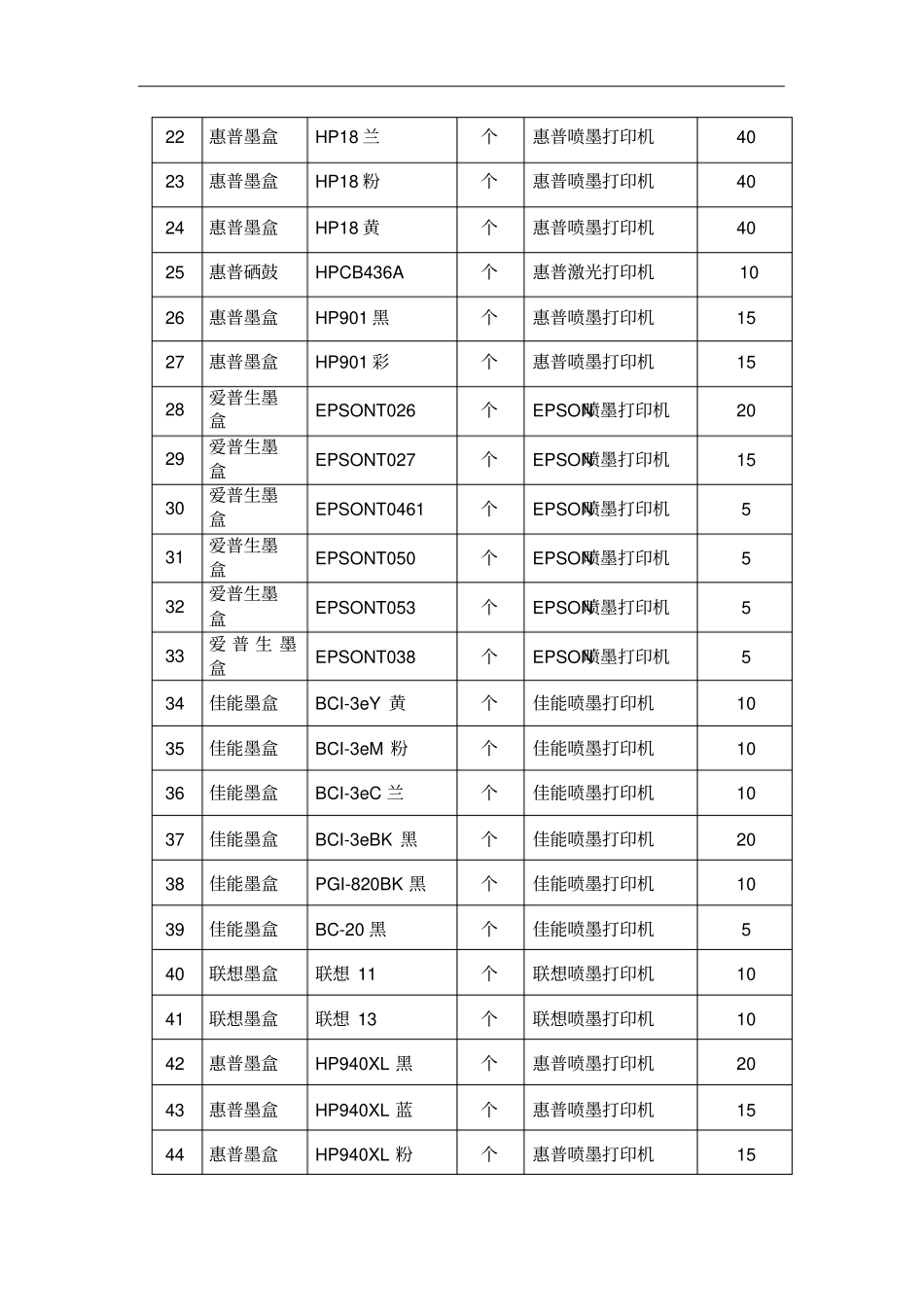 | 22 | 惠普墨盒 | HP18 兰 | 个 | 惠普喷墨打印机 | 40 |
|---|---|---|---|---|---|
| 23 | 惠普墨盒 | HP18 粉 | 个 | 惠普喷墨打印机 | 40 |
| 24 | 惠普墨盒 | HP18 黄 | 个 | 惠普喷墨打印机 | 40 |
| 25 | 惠普硒鼓 | HPCB436A | 个 | 惠普激光打印机 | 10 |
| 26 | 惠普墨盒 | HP901 黑 | 个 | 惠普喷墨打印机 | 15 |
| 27 | 惠普墨盒 | HP901 彩 | 个 | 惠普喷墨打印机 | 15 |
| 28 | 爱普生墨盒 | EPSONT026 | 个 | EPSON喷墨打印机 | 20 |
| 29 | 爱普生墨盒 | EPSONT027 | 个 | EPSON喷墨打印机 | 15 |
| 30 | 爱普生墨盒 | EPSONT0461 | 个 | EPSON喷墨打印机 | 5 |
| 31 | 爱普生墨盒 | EPSONT050 | 个 | EPSON喷墨打印机 | 5 |
| 32 | 爱普生墨盒 | EPSONT053 | 个 | EPSON喷墨打印机 | 5 |
| 33 | 爱普生墨盒 | EPSONT038 | 个 | EPSON喷墨打印机 | 5 |
| 34 | 佳能墨盒 | BCI-3eY 黄 | 个 | 佳能喷墨打印机 | 10 |
| 35 | 佳能墨盒 | BCI-3eM 粉 | 个 | 佳能喷墨打印机 | 10 |
| 36 | 佳能墨盒 | BCI-3eC 兰 | 个 | 佳能喷墨打印机 | 10 |
| 37 | 佳能墨盒 | BCI-3eBK 黑 | 个 | 佳能喷墨打印机 | 20 |
| 38 | 佳能墨盒 | PGI-820BK 黑 | 个 | 佳能喷墨打印机 | 10 |
| 39 | 佳能墨盒 | BC-20 黑 | 个 | 佳能喷墨打印机 | 5 |
| 40 | 联想墨盒 | 联想 11 | 个 | 联想喷墨打印机 | 10 |
| 41 | 联想墨盒 | 联想 13 | 个 | 联想喷墨打印机 | 10 |
| 42 | 惠普墨盒 | HP940XL 黑 | 个 | 惠普喷墨打印机 | 20 |
| 43 | 惠普墨盒 | HP940XL 蓝 | 个 | 惠普喷墨打印机 | 15 |
| 44 | 惠普墨盒 | HP940XL 粉 | 个 | 惠普喷墨打印机 | 15 |